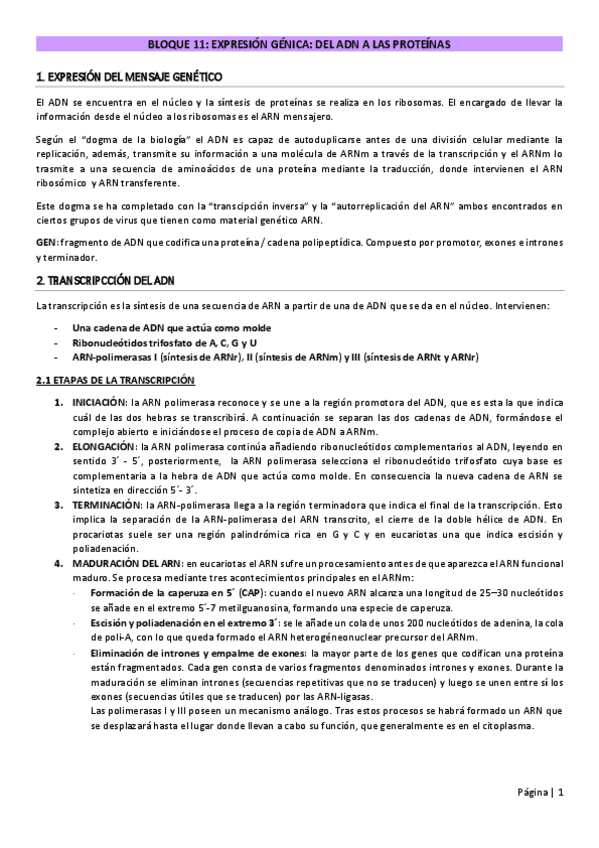 BLOQUE 11: EXPRESIÓN GÉNICA: DEL ADN A LAS PROTEÍNAS

1. EXPRESIÓN DEL MENSAJE GENÉTICO

El ADN se encuentra en el núcleo y la síntesis de proteínas se realiza en los ribosomas. El encargado de llevar la información desde el núcleo a los ribosomas es el ARN mensajero.

Según el "dogma de la biología" el ADN es capaz de autoduplicarse antes de una división celular mediante la replicación, además, transmite su información a una molécula de ARNm a través de la transcripción y el ARNm lo trasmite a una secuencia de aminoácidos de una proteína mediante la traducción, donde intervienen el ARN ribosómico y ARN transferente.

Este dogma se ha completado con la "transcipción inversa" y la "autorreplicación del ARN" ambos encontrados en ciertos grupos de virus que tienen como material genético ARN.

GEN: fragmento de ADN que codifica una proteína / cadena polipeptídica. Compuesto por promotor, exones e intrones y terminador.

2. TRANSCRIPCCIÓN DEL ADN

La transcripción es la síntesis de una secuencia de ARN a partir de una de ADN que se da en el núcleo. Intervienen:

- Una cadena de ADN que actúa como molde
- Ribonucleótidos trifosfato de A, C, G y U
- ARN-polimerasas I (síntesis de ARNr), II (síntesis de ARNm) y III (síntesis de ARNt y ARNr)

2.1 ETAPAS DE LA TRANSCRIPCIÓN

1. INICIACIÓN: la ARN polimerasa reconoce y se une a la región promotora del ADN, que es esta la que indica cuál de las dos hebras se transcribirá. A continuación se separan las dos cadenas de ADN, formándose el complejo abierto e iniciándose el proceso de copia de ADN a ARNm.
2. ELONGACIÓN: la ARN polimerasa continúa añadiendo ribonucleótidos complementarios al ADN, leyendo en sentido 3´ - 5´, posteriormente, la ARN polimerasa selecciona el ribonucleótido trifosfato cuya base es complementaria a la hebra de ADN que actúa como molde. En consecuencia la nueva cadena de ARN se sintetiza en dirección 5´- 3´.
3. TERMINACIÓN: la ARN-polimerasa llega a la región terminadora que indica el final de la transcripción. Esto implica la separación de la ARN-polimerasa del ARN transcrito, el cierre de la doble hélice de ADN. En procariotas suele ser una región palindrómica rica en G y C y en eucariotas una que indica escisión y poliadenación.
4. MADURACIÓN DEL ARN: en eucariotas el ARN sufre un procesamiento antes de que aparezca el ARN funcional maduro. Se procesa mediante tres acontecimientos principales en el ARNm:
- Formación de la caperuza en 5´ (CAP): cuando el nuevo ARN alcanza una longitud de 25–30 nucleótidos se añade en el extremo 5´-7 metilguanosina, formando una especie de caperuza.
- Escisión y poliadenación en el extremo 3´: se le añade un cola de unos 200 nucleótidos de adenina, la cola de poli-A, con lo que queda formado el ARN heterogéneonuclear precursor del ARNm.
- Eliminación de intrones y empalme de exones: la mayor parte de los genes que codifican una proteína están fragmentados. Cada gen consta de varios fragmentos denominados intrones y exones. Durante la maduración se eliminan intrones (secuencias repetitivas que no se traducen) y luego se unen entre sí los exones (secuencias útiles que se traducen) por las ARN-ligasas.
Las polimerasas I y III poseen un mecanismo análogo. Tras estos procesos se habrá formado un ARN que se desplazará hasta el lugar donde llevan a cabo su función, que generalmente es en el citoplasma.

Página | 1